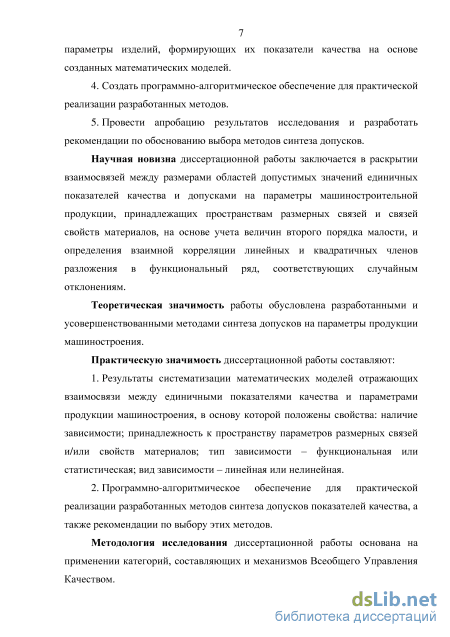 7

параметры изделий, формирующих их показатели качества на основе созданных математических моделей.

4. Создать программно-алгоритмическое обеспечение для практической реализации разработанных методов.

5. Провести апробацию результатов исследования и разработать рекомендации по обоснованию выбора методов синтеза допусков.

Научная новизна диссертационной работы заключается в раскрытии взаимосвязей между размерами областей допустимых значений единичных показателей качества и допусками на параметры машиностроительной продукции, принадлежащих пространствам размерных связей и связей свойств материалов, на основе учета величин второго порядка малости, и определения взаимной корреляции линейных и квадратичных членов разложения в функциональный ряд, соответствующих случайным отклонениям.

Теоретическая значимость работы обусловлена разработанными и усовершенствованными методами синтеза допусков на параметры продукции машиностроения.

Практическую значимость диссертационной работы составляют:

1. Результаты систематизации математических моделей отражающих взаимосвязи между единичными показателями качества и параметрами продукции машиностроения, в основу которой положены свойства: наличие зависимости; принадлежность к пространству параметров размерных связей и/или свойств материалов; тип зависимости – функциональная или статистическая; вид зависимости – линейная или нелинейная.

2. Программно-алгоритмическое обеспечение для практической реализации разработанных методов синтеза допусков показателей качества, а также рекомендации по выбору этих методов.

Методология исследования диссертационной работы основана на применении категорий, составляющих и механизмов Всеобщего Управления Качеством.

dsLib.net
библиотека диссертаций